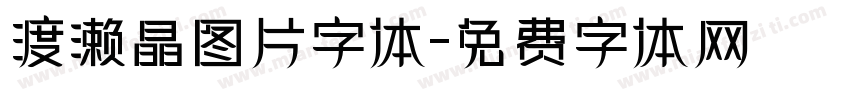 渡濑晶图片字体-免费字体网